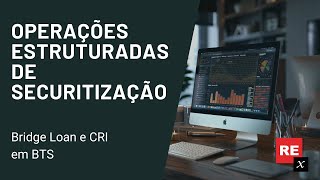 OPERAÇÕES ESTRUTURADAS DE SECURITIZAÇÃO

Bridge Loan e CRI em BTS

RE
x